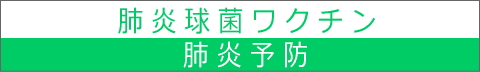 肺炎球菌ワクチン

肺炎予防